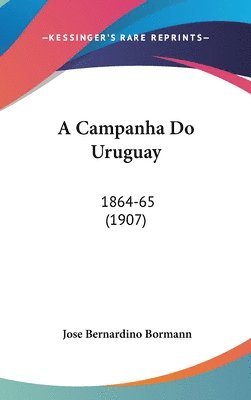 —KESSINGER'S RARE REPRINTS—

A Campanha Do Uruguay

1864-65
(1907)

Jose Bernardino Bormann